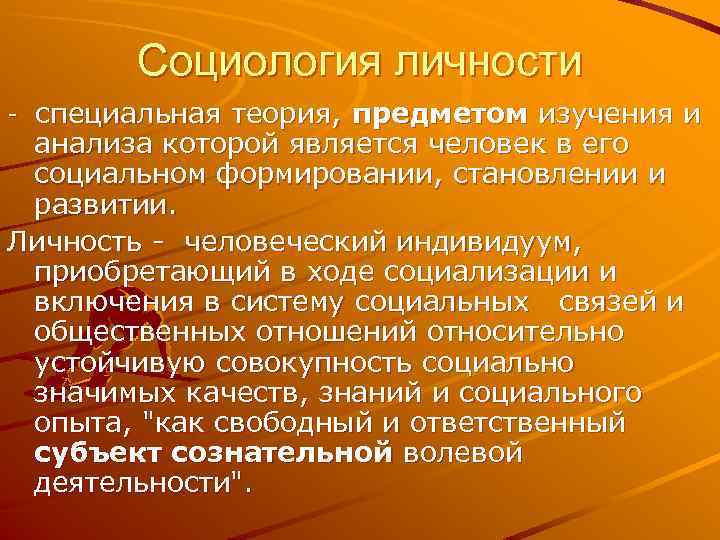 Социология личности

- специальная теория, предметом изучения и анализа которой является человек в его социальном формировании, становлении и развитии.

Личность - человеческий индивидуум, приобретающий в ходе социализации и включения в систему социальных связей и общественных отношений относительно устойчивую совокупность социально значимых качеств, знаний и социального опыта, "как свободный и ответственный субъект сознательной волевой деятельности".